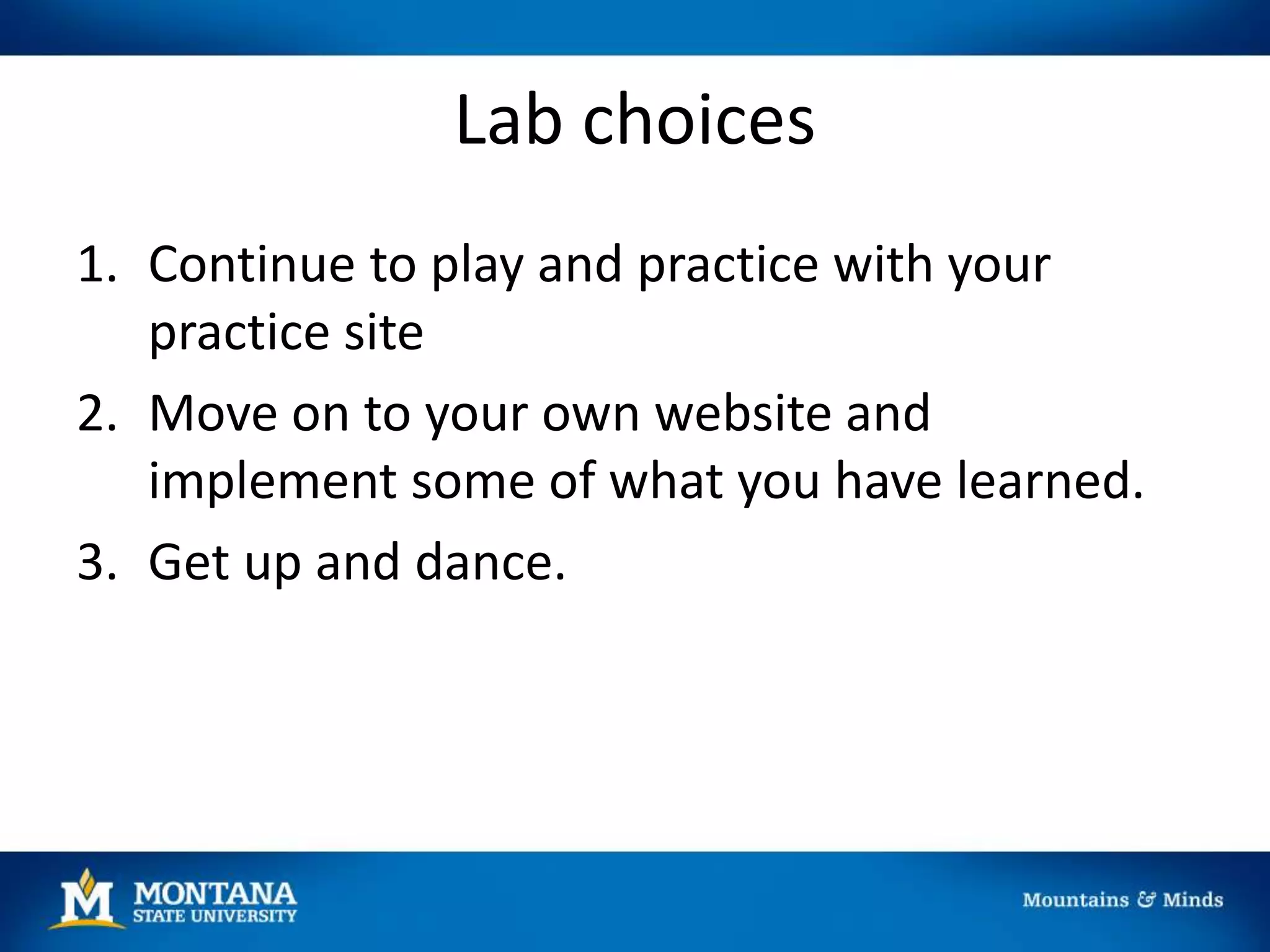 Lab choices

1. Continue to play and practice with your practice site
2. Move on to your own website and implement some of what you have learned.
3. Get up and dance.

M MONTANA STATE UNIVERSITY

Mountains & Minds